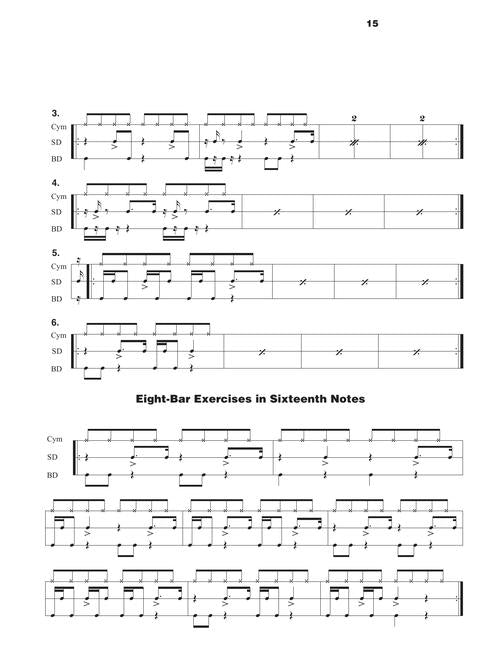 15

3.
Cym
SD
BD
2
2

4.
Cym
SD
BD

5.
Cym
SD
BD

6.
Cym
SD
BD

Eight-Bar Exercises in Sixteenth Notes

Cym
SD
BD